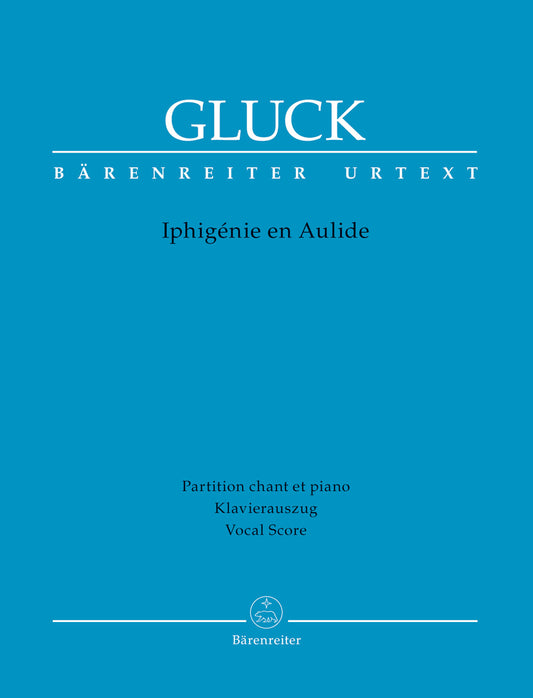 GLUCK

BÄRENREITER URTEXT

Iphigénie en Aulide

Partition chant et piano
Klavierauszug
Vocal Score

Bärenreiter